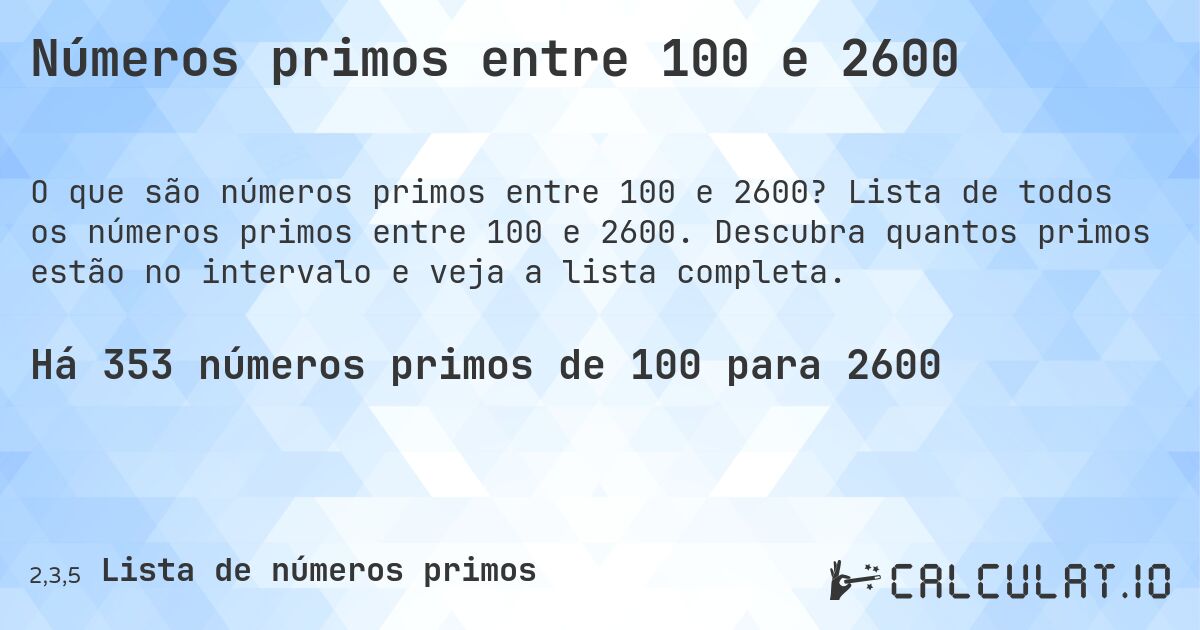 Números primos entre 100 e 2600

O que são números primos entre 100 e 2600? Lista de todos os números primos entre 100 e 2600. Descubra quantos primos estão no intervalo e veja a lista completa.

Há 353 números primos de 100 para 2600

2,3,5 Lista de números primos

CALCULAT.IO